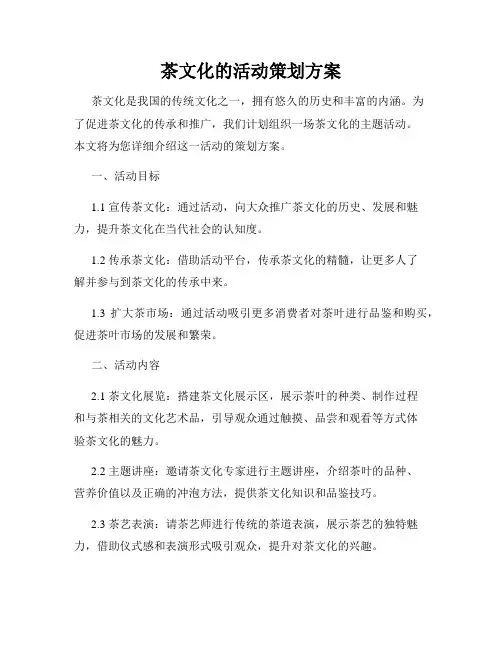 茶文化的活动策划方案

茶文化是我国的传统文化之一，拥有悠久的历史和丰富的内涵。为了促进茶文化的传承和推广，我们计划组织一场茶文化的主题活动。本文将为您详细介绍这一活动的策划方案。

一、活动目标

1.1 宣传茶文化：通过活动，向大众推广茶文化的历史、发展和魅力，提升茶文化在当代社会的认知度。

1.2 传承茶文化：借助活动平台，传承茶文化的精髓，让更多人了解并参与到茶文化的传承中来。

1.3 扩大茶市场：通过活动吸引更多消费者对茶叶进行品鉴和购买，促进茶叶市场的发展和繁荣。

二、活动内容

2.1 茶文化展览：搭建茶文化展示区，展示茶叶的种类、制作过程和与茶相关的文化艺术品，引导观众通过触摸、品尝和观看等方式体验茶文化的魅力。

2.2 主题讲座：邀请茶文化专家进行主题讲座，介绍茶叶的品种、营养价值以及正确的冲泡方法，提供茶文化知识和品鉴技巧。

2.3 茶艺表演：请茶艺师进行传统的茶道表演，展示茶艺的独特魅力，借助仪式感和表演形式吸引观众，提升对茶文化的兴趣。